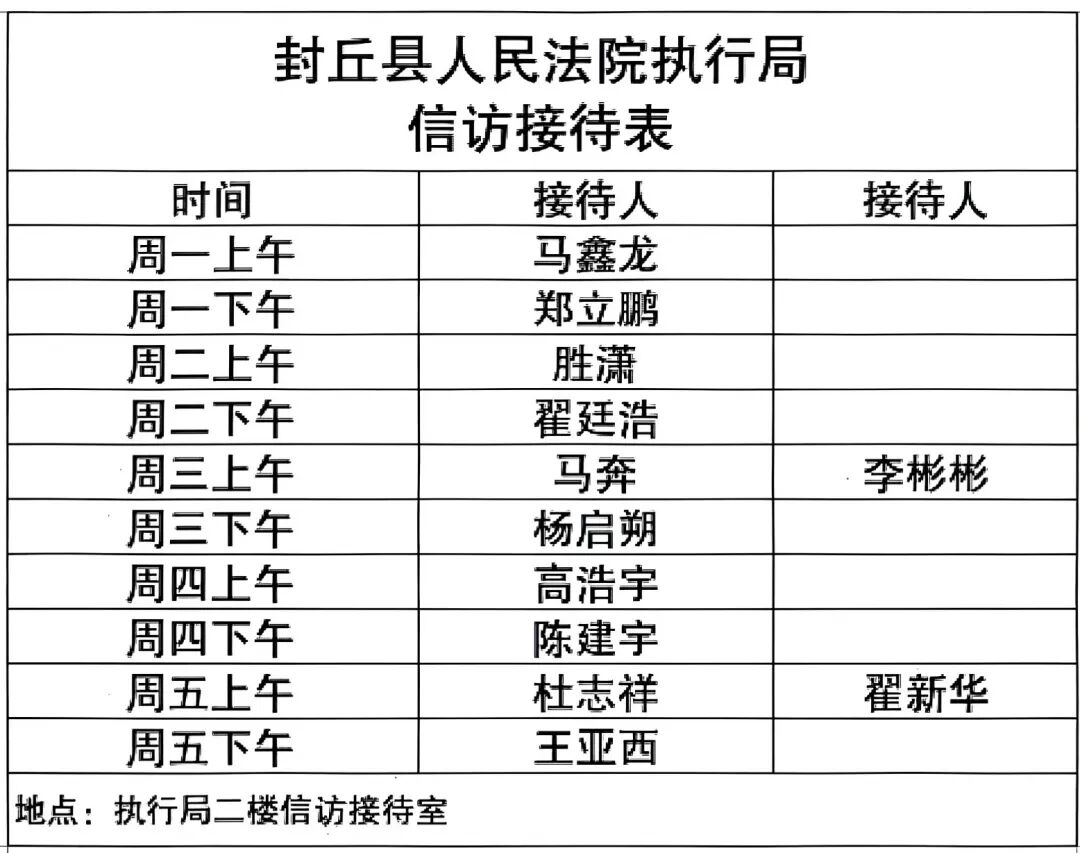 封丘县人民法院执行局
信访接待表

| 时间 | 接待人 | 接待人 |
|---|---|---|
| 周一上午 | 马鑫龙 | |
| 周一下午 | 郑立鹏 | |
| 周二上午 | 胜潇 | |
| 周二下午 | 翟廷浩 | |
| 周三上午 | 马奔 | 李彬彬 |
| 周三下午 | 杨启朔 | |
| 周四上午 | 高浩宇 | |
| 周四下午 | 陈建宇 | |
| 周五上午 | 杜志祥 | 翟新华 |
| 周五下午 | 王亚西 | |

地点：执行局二楼信访接待室